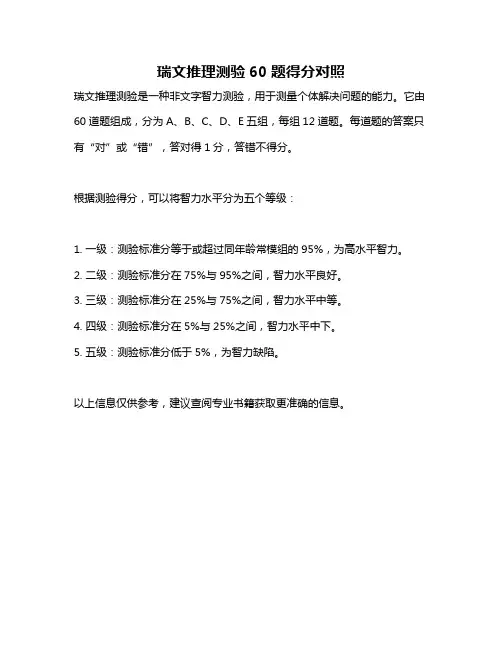 瑞文推理测验 60 题得分对照

瑞文推理测验是一种非文字智力测验，用于测量个体解决问题的能力。它由 60 道题组成，分为 A、B、C、D、E 五组，每组 12 道题。每道题的答案只有“对”或“错”，答对得 1 分，答错不得分。

根据测验得分，可以将智力水平分为五个等级：

1. 一级：测验标准分等于或超过同年龄常模组的 95%，为高水平智力。
2. 二级：测验标准分在 75%与 95%之间，智力水平良好。
3. 三级：测验标准分在 25%与 75%之间，智力水平中等。
4. 四级：测验标准分在 5%与 25%之间，智力水平中下。
5. 五级：测验标准分低于 5%，为智力缺陷。

以上信息仅供参考，建议查阅专业书籍获取更准确的信息。